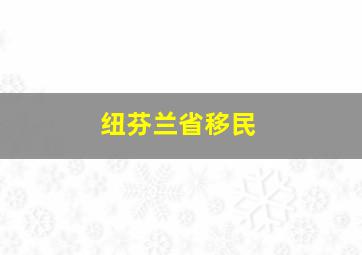 纽芬兰省移民